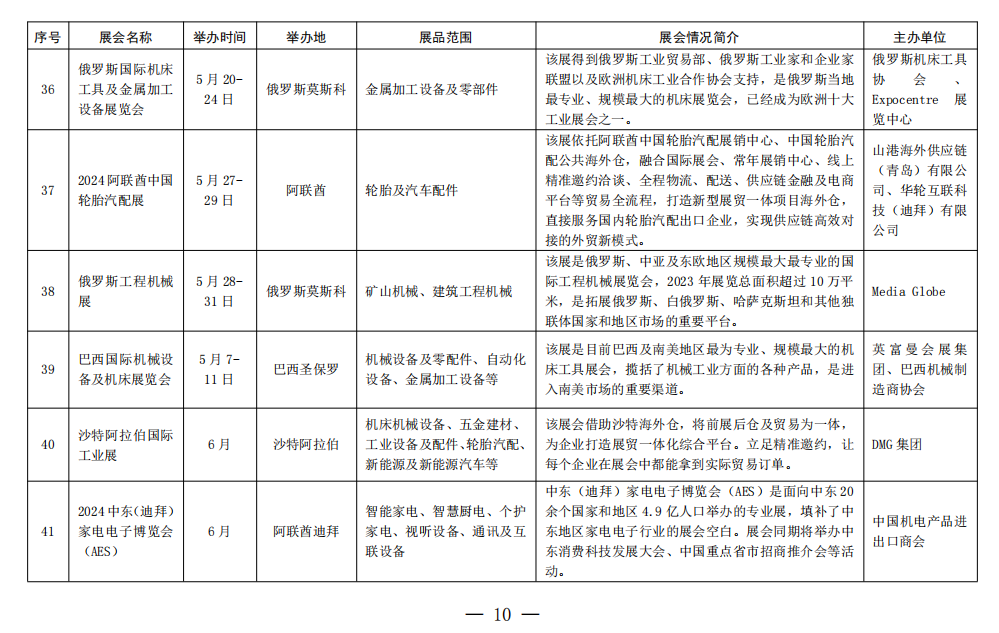 | 序号 | 展会名称 | 举办时间 | 举办地 | 展品范围 | 展会情况简介 | 主办单位 |
|---|---|---|---|---|---|---|
| 36 | 俄罗斯国际机床工具及金属加工设备展览会 | 5月20-24日 | 俄罗斯莫斯科 | 金属加工设备及零部件 | 该展得到俄罗斯工业贸易部、俄罗斯工业家和企业家联盟以及欧洲机床工业合作协会支持，是俄罗斯当地最专业、规模最大的机床展览会，已经成为欧洲十大工业展会之一。 | 俄罗斯机床工具协会、Expocentre 展览中心 |
| 37 | 2024阿联酋中国轮胎汽配展 | 5月27-29日 | 阿联酋 | 轮胎及汽车配件 | 该展依托阿联酋中国轮胎汽配展销中心、中国轮胎汽配公共海外仓，融合国际展会、常年展销中心、线上精准邀约洽谈、全程物流、配送、供应链金融及电商平台等贸易全流程，打造新型展贸一体项目海外仓，直接服务国内轮胎汽配出口企业，实现供应链高效对接的外贸新模式。 | 山港海外供应链（青岛）有限公司、华轮互联科技（迪拜）有限公司 |
| 38 | 俄罗斯工程机械展 | 5月28-31日 | 俄罗斯莫斯科 | 矿山机械、建筑工程机械 | 该展是俄罗斯、中亚及东欧地区规模最大最专业的国际工程机械展览会，2023年展览总面积超过10万平米，是拓展俄罗斯、白俄罗斯、哈萨克斯坦和其他独联体国家和地区市场的重要平台。 | Media Globe |
| 39 | 巴西国际机械设备及机床展览会 | 5月7-11日 | 巴西圣保罗 | 机械设备及零配件、自动化设备、金属加工设备等 | 该展是目前巴西及南美地区最为专业、规模最大的机床工具展会，揽括了机械工业方面的各种产品，是进入南美市场的重要渠道。 | 英富曼会展集团、巴西机械制造商协会 |
| 40 | 沙特阿拉伯国际工业展 | 6月 | 沙特阿拉伯 | 机床机械设备、五金建材、工业设备及配件、轮胎汽配、新能源及新能源汽车等 | 该展会借助沙特海外仓，将前展后仓及贸易为一体，为企业打造展贸一体化综合平台。立足精准邀约，让每个企业在展会中都能拿到实际贸易订单。 | DMG集团 |
| 41 | 2024中东（迪拜）家电电子博览会（AES） | 6月 | 阿联酋迪拜 | 智能家电、智慧厨电、个护家电、视听设备、通讯及互联设备 | 中东（迪拜）家电电子博览会（AES）是面向中东20余个国家和地区4.9亿人口举办的专业展，填补了中东地区家电电子行业的展会空白。展会同期将举办中东消费科技发展大会、中国重点省市招商推介会等活动。 | 中国机电产品进出口商会 |

— 10 —